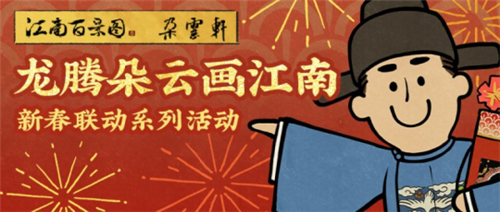 江南百景图 朵雲軒

龙腾朵云画江南

新春联动系列活动